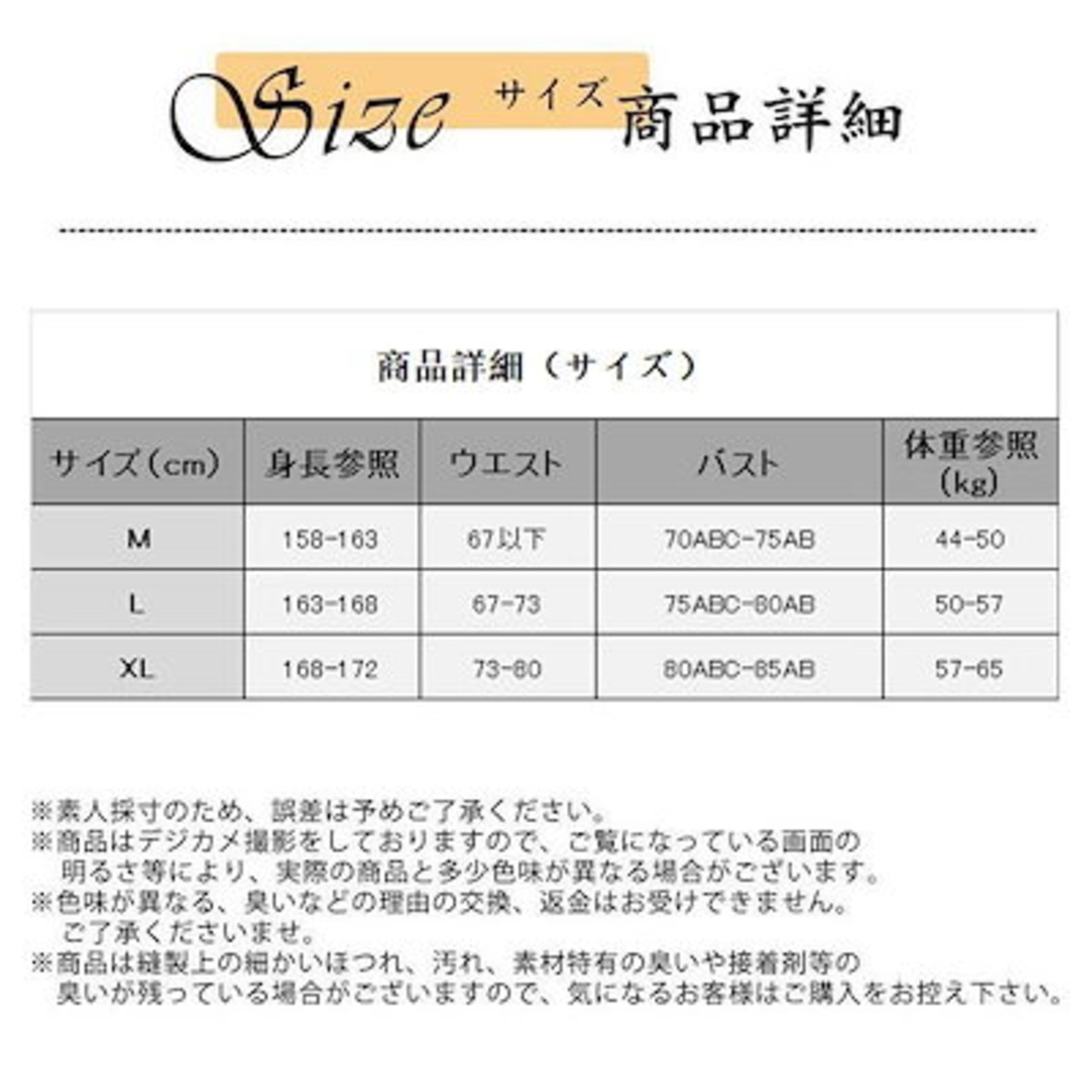 Size サイズ 商品詳細

商品詳細（サイズ）

| サイズ（cm） | 身長参照 | ウエスト | バスト | 体重参照（kg） |
|---|---|---|---|---|
| M | 158-163 | 67以下 | 70ABC-75AB | 44-50 |
| L | 163-168 | 67-73 | 75ABC-80AB | 50-57 |
| XL | 168-172 | 73-80 | 80ABC-85AB | 57-65 |

※素人採寸のため、誤差は予めご了承ください。
※商品はデジカメ撮影をしておりますので、ご覧になっている画面の明るさ等により、実際の商品と多少色味が異なる場合がございます。
※色味が異なる、臭いなどの理由の交換、返金はお受けできません。ご了承くださいませ。
※商品は縫製上の細かいほつれ、汚れ、素材特有の臭いや接着剤等の臭いが残っている場合がございますので、気になるお客様はご購入をお控え下さい。